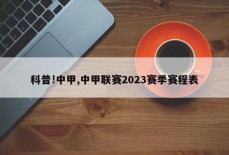 科普!中甲,中甲联赛2023赛季赛程表